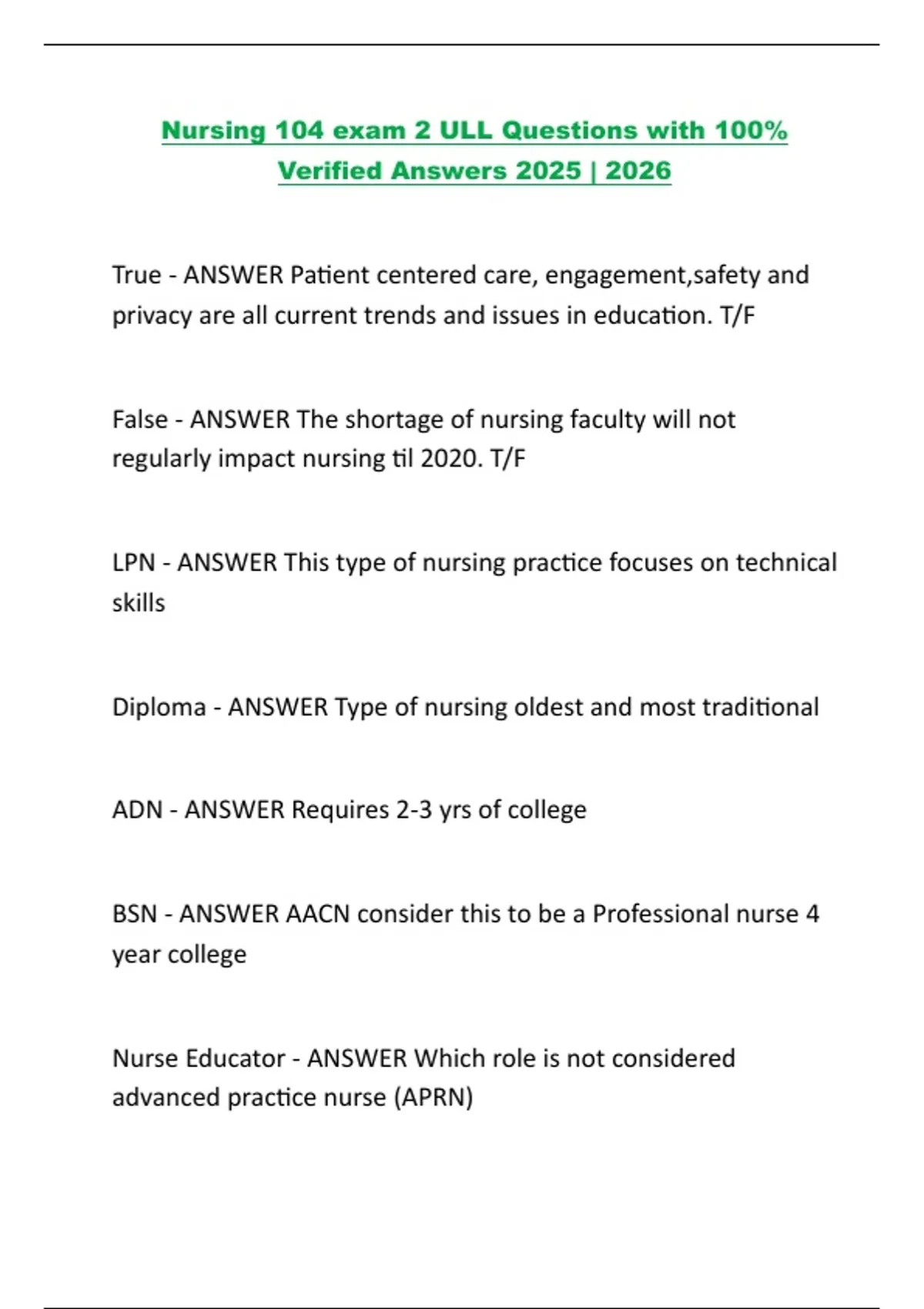 Nursing 104 exam 2 ULL Questions with 100% Verified Answers 2025 | 2026

True - ANSWER Patient centered care, engagement,safety and privacy are all current trends and issues in education. T/F

False - ANSWER The shortage of nursing faculty will not regularly impact nursing til 2020. T/F

LPN - ANSWER This type of nursing practice focuses on technical skills

Diploma - ANSWER Type of nursing oldest and most traditional

ADN - ANSWER Requires 2-3 yrs of college

BSN - ANSWER AACN consider this to be a Professional nurse 4 year college

Nurse Educator - ANSWER Which role is not considered advanced practice nurse (APRN)